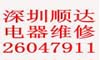 深圳顺达
电器维修
26047911